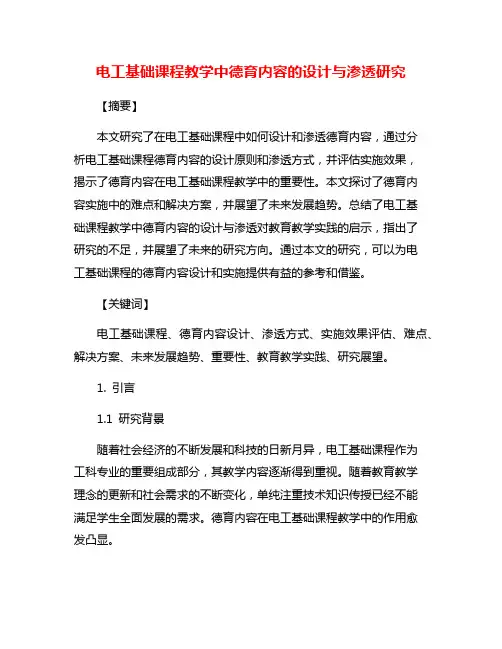 电工基础课程教学中德育内容的设计与渗透研究

【摘要】

本文研究了在电工基础课程中如何设计和渗透德育内容，通过分析电工基础课程德育内容的设计原则和渗透方式，并评估实施效果，揭示了德育内容在电工基础课程教学中的重要性。本文探讨了德育内容实施中的难点和解决方案，并展望了未来发展趋势。总结了电工基础课程教学中德育内容的设计与渗透对教育教学实践的启示，指出了研究的不足，并展望了未来的研究方向。通过本文的研究，可以为电工基础课程的德育内容设计和实施提供有益的参考和借鉴。

【关键词】

电工基础课程、德育内容设计、渗透方式、实施效果评估、难点、解决方案、未来发展趋势、重要性、教育教学实践、研究展望。

1. 引言

1.1 研究背景

随着社会经济的不断发展和科技的日新月异，电工基础课程作为工科专业的重要组成部分，其教学内容逐渐得到重视。随着教育教学理念的更新和社会需求的不断变化，单纯注重技术知识传授已经不能满足学生全面发展的需求。德育内容在电工基础课程教学中的作用愈发凸显。